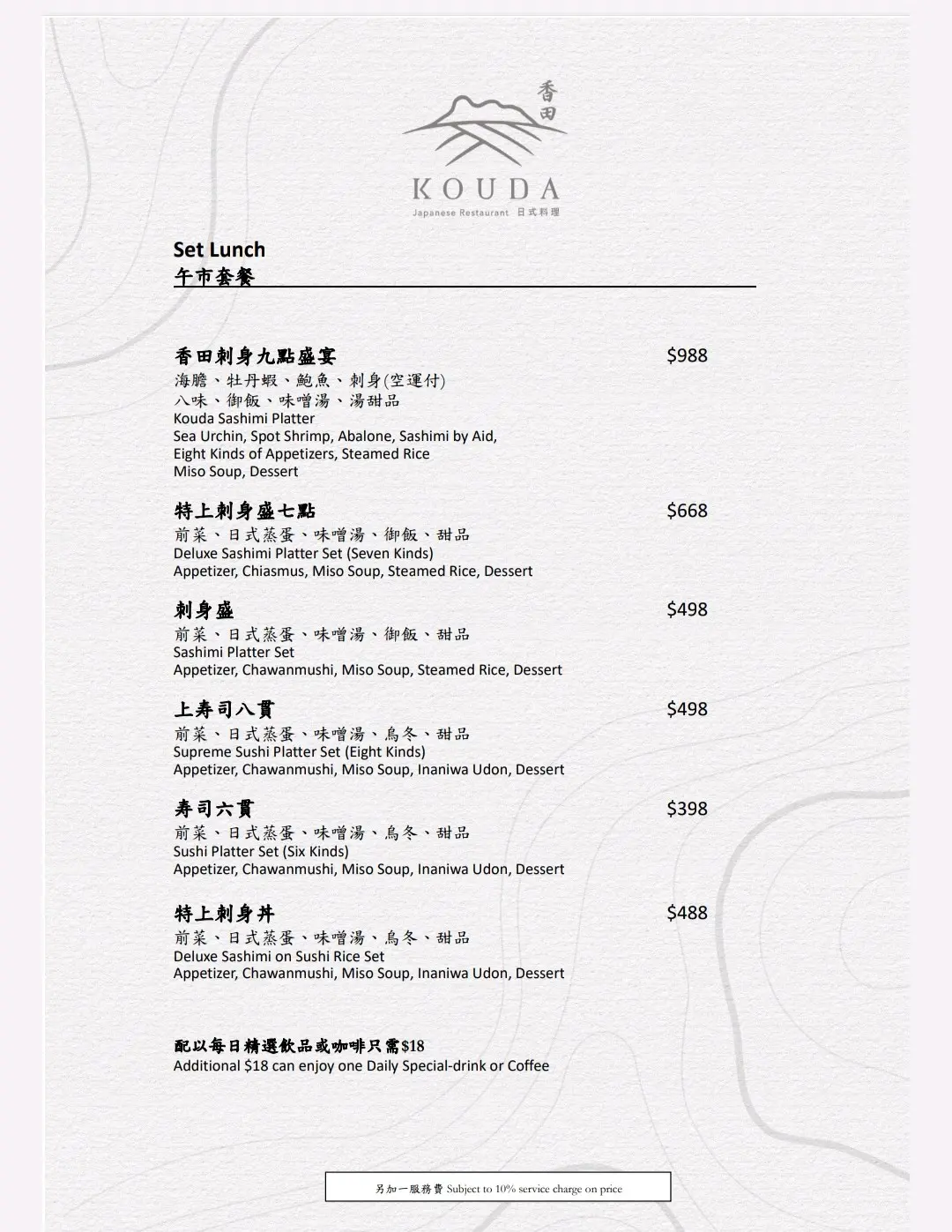 香田
KOUDA
Japanese Restaurant 日式料理

Set Lunch
午市套餐

香田刺身九點盛宴 $988
海膽、牡丹蝦、鮑魚、刺身(空運付)
八味、御飯、味噌湯、湯甜品
Kouda Sashimi Platter
Sea Urchin, Spot Shrimp, Abalone, Sashimi by Aid,
Eight Kinds of Appetizers, Steamed Rice
Miso Soup, Dessert

特上刺身盛七點 $668
前菜、日式蒸蛋、味噌湯、御飯、甜品
Deluxe Sashimi Platter Set (Seven Kinds)
Appetizer, Chiasmus, Miso Soup, Steamed Rice, Dessert

刺身盛 $498
前菜、日式蒸蛋、味噌湯、御飯、甜品
Sashimi Platter Set
Appetizer, Chawanmushi, Miso Soup, Steamed Rice, Dessert

上寿司八貫 $498
前菜、日式蒸蛋、味噌湯、烏冬、甜品
Supreme Sushi Platter Set (Eight Kinds)
Appetizer, Chawanmushi, Miso Soup, Inaniwa Udon, Dessert

寿司六貫 $398
前菜、日式蒸蛋、味噌湯、烏冬、甜品
Sushi Platter Set (Six Kinds)
Appetizer, Chawanmushi, Miso Soup, Inaniwa Udon, Dessert

特上刺身丼 $488
前菜、日式蒸蛋、味噌湯、烏冬、甜品
Deluxe Sashimi on Sushi Rice Set
Appetizer, Chawanmushi, Miso Soup, Inaniwa Udon, Dessert

配以每日精選飲品或咖啡只需$18
Additional $18 can enjoy one Daily Special-drink or Coffee

另加一服務費 Subject to 10% service charge on price